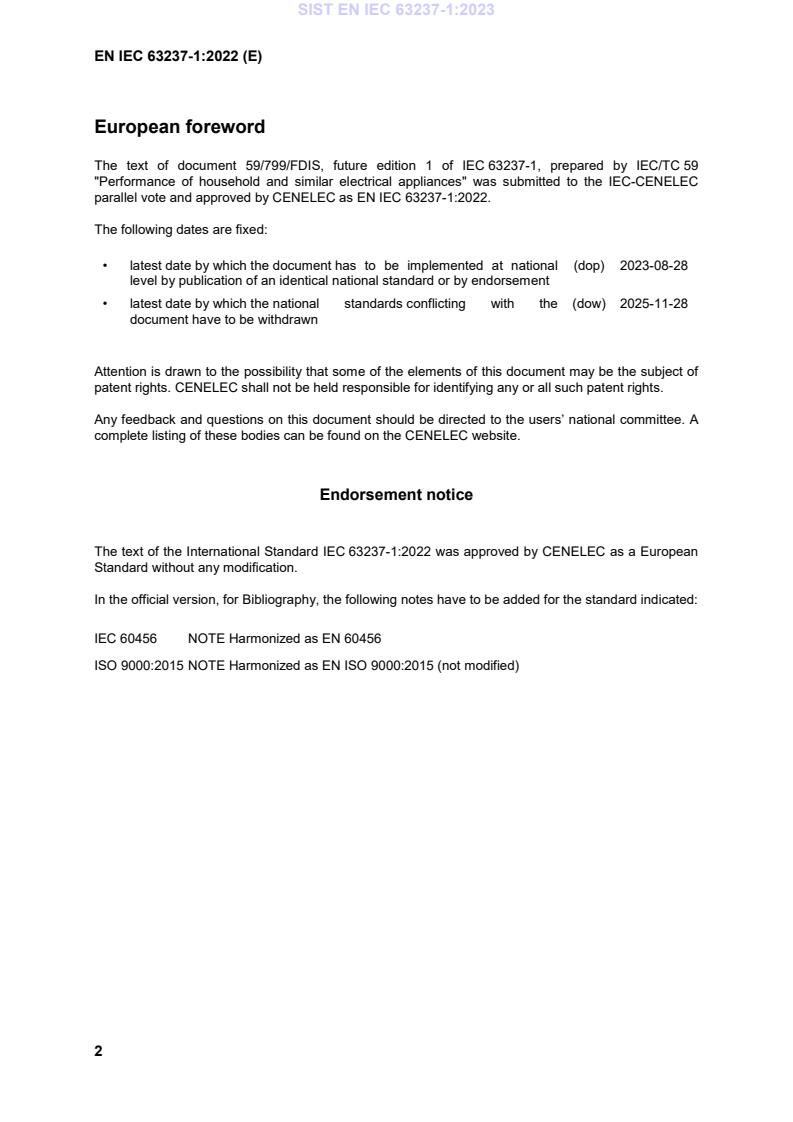 SIST EN IEC 63237-1:2023

EN IEC 63237-1:2022 (E)

European foreword

The text of document 59/799/FDIS, future edition 1 of IEC 63237-1, prepared by IEC/TC 59 "Performance of household and similar electrical appliances" was submitted to the IEC-CENELEC parallel vote and approved by CENELEC as EN IEC 63237-1:2022.

The following dates are fixed:

• latest date by which the document has to be implemented at national level by publication of an identical national standard or by endorsement (dop) 2023-08-28

• latest date by which the national standards conflicting with the document have to be withdrawn (dow) 2025-11-28

Attention is drawn to the possibility that some of the elements of this document may be the subject of patent rights. CENELEC shall not be held responsible for identifying any or all such patent rights.

Any feedback and questions on this document should be directed to the users' national committee. A complete listing of these bodies can be found on the CENELEC website.

Endorsement notice

The text of the International Standard IEC 63237-1:2022 was approved by CENELEC as a European Standard without any modification.

In the official version, for Bibliography, the following notes have to be added for the standard indicated:

IEC 60456 NOTE Harmonized as EN 60456

ISO 9000:2015 NOTE Harmonized as EN ISO 9000:2015 (not modified)

2